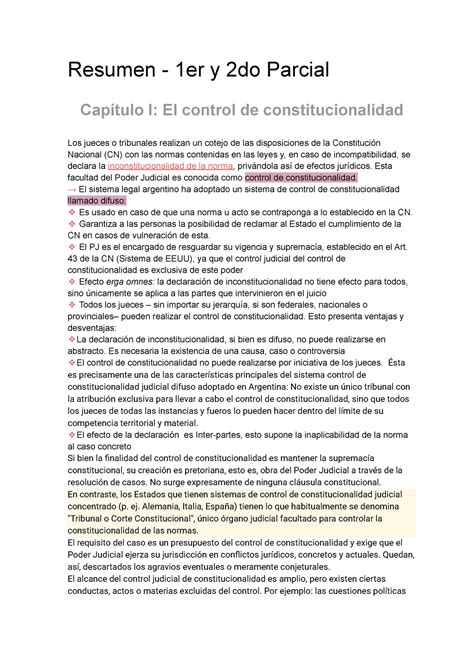 Resumen - 1er y 2do Parcial

Capítulo I: El control de constitucionalidad

Los jueces o tribunales realizan un cotejo de las disposiciones de la Constitución Nacional (CN) con las normas contenidas en las leyes y, en caso de incompatibilidad, se declara la inconstitucionalidad de la norma, privándola así de efectos jurídicos. Esta facultad del Poder Judicial es conocida como control de constitucionalidad.
→ El sistema legal argentino ha adoptado un sistema de control de constitucionalidad llamado difuso:
❖ Es usado en caso de que una norma u acto se contraponga a lo establecido en la CN.
❖ Garantiza a las personas la posibilidad de reclamar al Estado el cumplimiento de la CN en casos de vulneración de esta.
❖ El PJ es el encargado de resguardar su vigencia y supremacía, establecido en el Art. 43 de la CN (Sistema de EEUU), ya que el control judicial del control de constitucionalidad es exclusiva de este poder
❖ Efecto erga omnes: la declaración de inconstitucionalidad no tiene efecto para todos, sino únicamente se aplica a las partes que intervinieron en el juicio
❖ Todos los jueces – sin importar su jerarquía, si son federales, nacionales o provinciales– pueden realizar el control de constitucionalidad. Esto presenta ventajas y desventajas:
❖La declaración de inconstitucionalidad, si bien es difuso, no puede realizarse en abstracto. Es necesaria la existencia de una causa, caso o controversia
❖El control de constitucionalidad no puede realizarse por iniciativa de los jueces. Ésta es precisamente una de las características principales del sistema control de constitucionalidad judicial difuso adoptado en Argentina: No existe un único tribunal con la atribución exclusiva para llevar a cabo el control de constitucionalidad, sino que todos los jueces de todas las instancias y fueros lo pueden hacer dentro del límite de su competencia territorial y material.
❖El efecto de la declaración es Inter-partes, esto supone la inaplicabilidad de la norma al caso concreto
Si bien la finalidad del control de constitucionalidad es mantener la supremacía constitucional, su creación es pretoriana, esto es, obra del Poder Judicial a través de la resolución de casos. No surge expresamente de ninguna cláusula constitucional.
En contraste, los Estados que tienen sistemas de control de constitucionalidad judicial concentrado (p. ej. Alemania, Italia, España) tienen lo que habitualmente se denomina "Tribunal o Corte Constitucional", único órgano judicial facultado para controlar la constitucionalidad de las normas.
El requisito del caso es un presupuesto del control de constitucionalidad y exige que el Poder Judicial ejerza su jurisdicción en conflictos jurídicos, concretos y actuales. Quedan, así, descartados los agravios eventuales o meramente conjeturales.
El alcance del control judicial de constitucionalidad es amplio, pero existen ciertas conductas, actos o materias excluidas del control. Por ejemplo: las cuestiones políticas